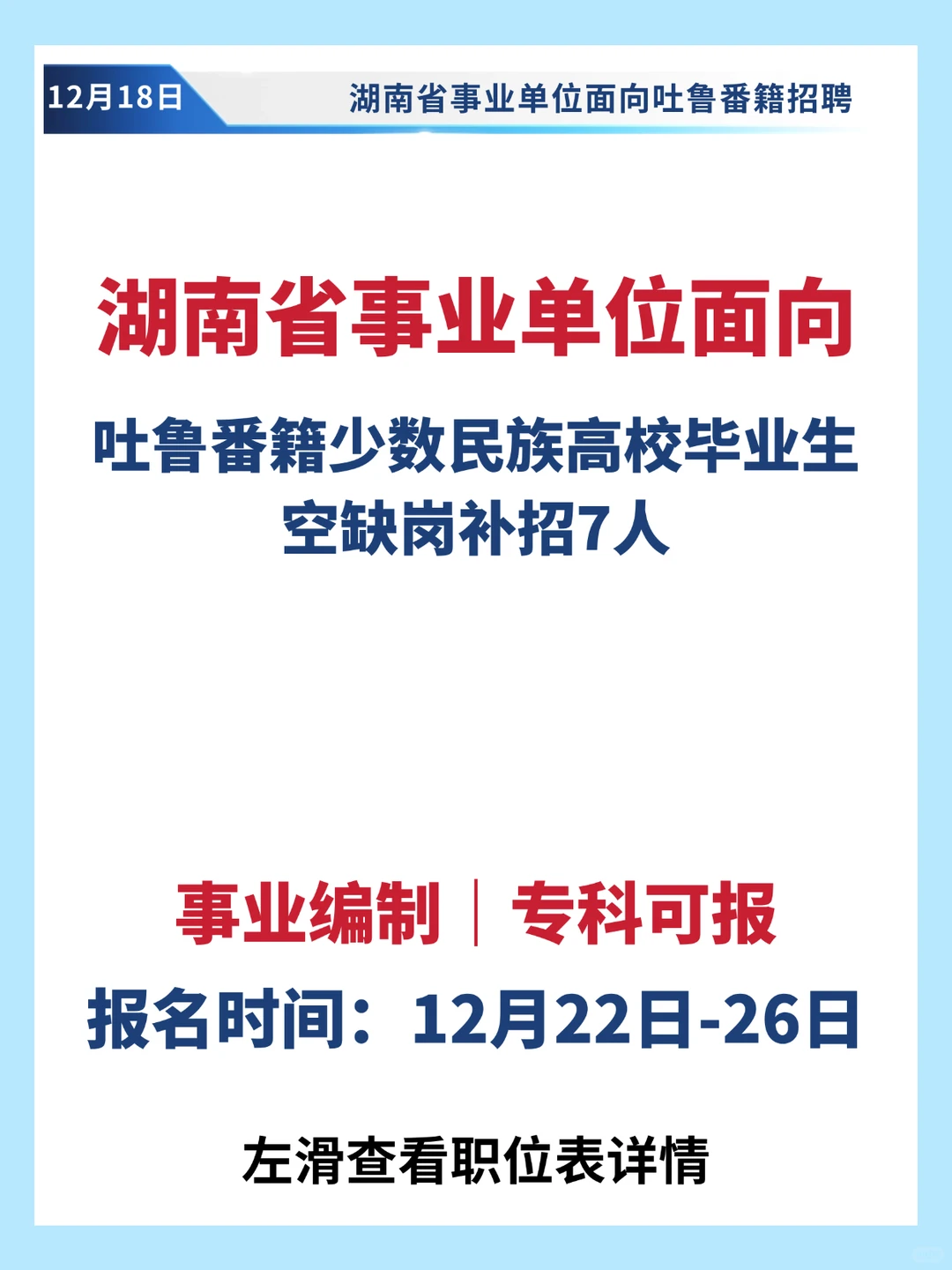 12月18日

湖南省事业单位面向吐鲁番籍招聘

湖南省事业单位面向

吐鲁番籍少数民族高校毕业生
空缺岗补招7人

事业编制 | 专科可报

报名时间：12月22日-26日

左滑查看职位表详情